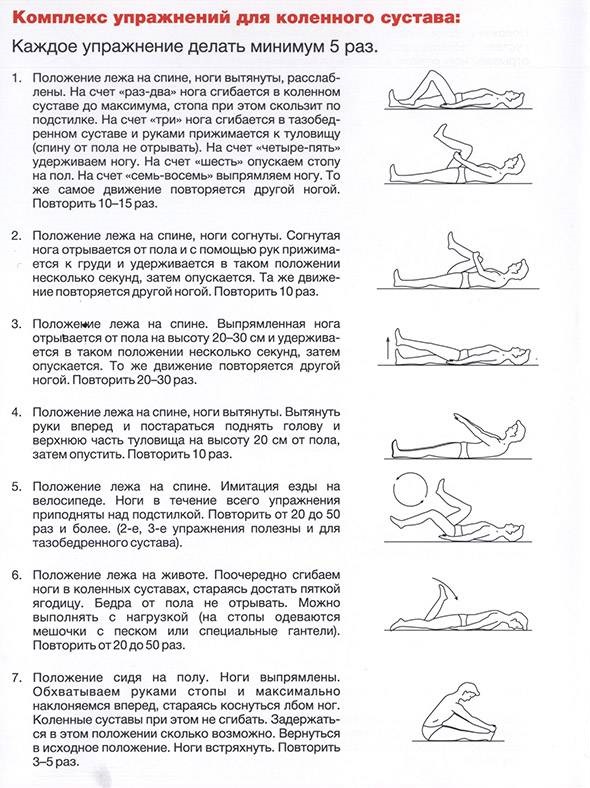 Комплекс упражнений для коленного сустава:

Каждое упражнение делать минимум 5 раз.

1. Положение лежа на спине, ноги вытянуты, расслаблены. На счет «раз-два» нога сгибается в коленном суставе до максимума, стопа при этом скользит по подстилке. На счет «три» нога сгибается в тазобедренном суставе и руками прижимается к туловищу (спину от пола не отрывать). На счет «четыре-пять» удерживаем ногу. На счет «шесть» опускаем стопу на пол. На счет «семь-восемь» выпрямляем ногу. То же самое движение повторяется другой ногой. Повторить 10–15 раз.

2. Положение лежа на спине, ноги согнуты. Согнутая нога отрывается от пола и с помощью рук прижимается к груди и удерживается в таком положении несколько секунд, затем опускается. Та же движение повторяется другой ногой. Повторить 10 раз.

3. Положение лежа на спине. Выпрямленная нога отрывается от пола на высоту 20–30 см и удерживается в таком положении несколько секунд, затем опускается. То же движение повторяется другой ногой. Повторить 20–30 раз.

4. Положение лежа на спине, ноги вытянуты. Вытянуть руки вперед и постараться поднять голову и верхнюю часть туловища на высоту 20 см от пола, затем опустить. Повторить 10 раз.

5. Положение лежа на спине. Имитация езды на велосипеде. Ноги в течение всего упражнения приподняты над подстилкой. Повторить от 20 до 50 раз и более. (2-е, 3-е упражнения полезны и для тазобедренного сустава).

6. Положение лежа на животе. Поочередно сгибаем ноги в коленных суставах, стараясь достать пяткой ягодицу. Бедра от пола не отрывать. Можно выполнять с нагрузкой (на стопы одеваются мешочки с песком или специальные гантели). Повторить от 20 до 50 раз.

7. Положение сидя на полу. Ноги выпрямлены. Обхватываем руками стопы и максимально наклоняемся вперед, стараясь коснуться лбом ног. Коленные суставы при этом не сгибать. Задержаться в этом положении сколько возможно. Вернуться в исходное положение. Ноги встряхнуть. Повторить 3–5 раз.